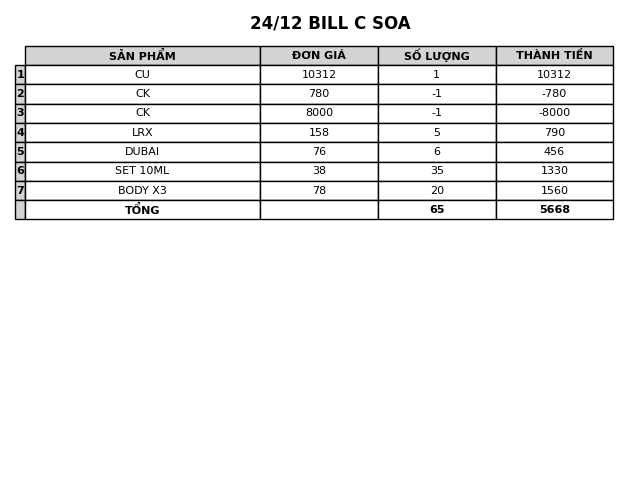 24/12 BILL C SOA

|  | SẢN PHẨM | ĐƠN GIÁ | SỐ LƯỢNG | THÀNH TIỀN |
|---|---|---|---|---|
| 1 | CU | 10312 | 1 | 10312 |
| 2 | CK | 780 | -1 | -780 |
| 3 | CK | 8000 | -1 | -8000 |
| 4 | LRX | 158 | 5 | 790 |
| 5 | DUBAI | 76 | 6 | 456 |
| 6 | SET 10ML | 38 | 35 | 1330 |
| 7 | BODY X3 | 78 | 20 | 1560 |
|  | TỔNG |  | 65 | 5668 |